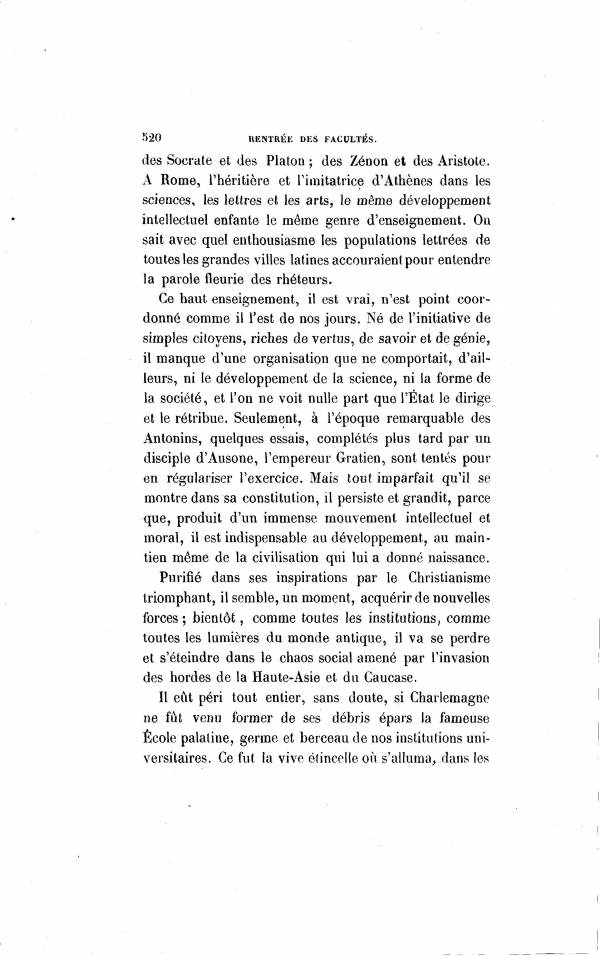 520 RENTRÉE DES FACULTÉS.

des Socrate et des Platon ; des Zénon et des Aristote. A Rome, l'héritière et l'imitatrice d'Athènes dans les sciences, les lettres et les arts, le même développement intellectuel enfante le même genre d'enseignement. On sait avec quel enthousiasme les populations lettrées de toutes les grandes villes latines accouraient pour entendre la parole fleurie des rhéteurs.

Ce haut enseignement, il est vrai, n'est point coordonné comme il l'est de nos jours. Né de l'initiative de simples citoyens, riches de vertus, de savoir et de génie, il manque d'une organisation que ne comportait, d'ailleurs, ni le développement de la science, ni la forme de la société, et l'on ne voit nulle part que l'État le dirige et le rétribue. Seulement, à l'époque remarquable des Antonins, quelques essais, complétés plus tard par un disciple d'Ausone, l'empereur Gratien, sont tentés pour en régulariser l'exercice. Mais tout imparfait qu'il se montre dans sa constitution, il persiste et grandit, parce que, produit d'un immense mouvement intellectuel et moral, il est indispensable au développement, au maintien même de la civilisation qui lui a donné naissance.

Purifié dans ses inspirations par le Christianisme triomphant, il semble, un moment, acquérir de nouvelles forces ; bientôt, comme toutes les institutions, comme toutes les lumières du monde antique, il va se perdre et s'éteindre dans le chaos social amené par l'invasion des hordes de la Haute-Asie et du Caucase.

Il eût péri tout entier, sans doute, si Charlemagne ne fût venu former de ses débris épars la fameuse École palatine, germe et berceau de nos institutions universitaires. Ce fut la vive étincelle où s'alluma, dans les